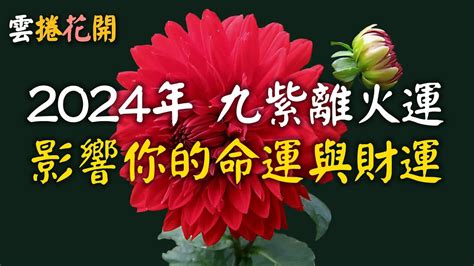 雲捲花開

2024年 九紫離火運
影響你的命運與財運